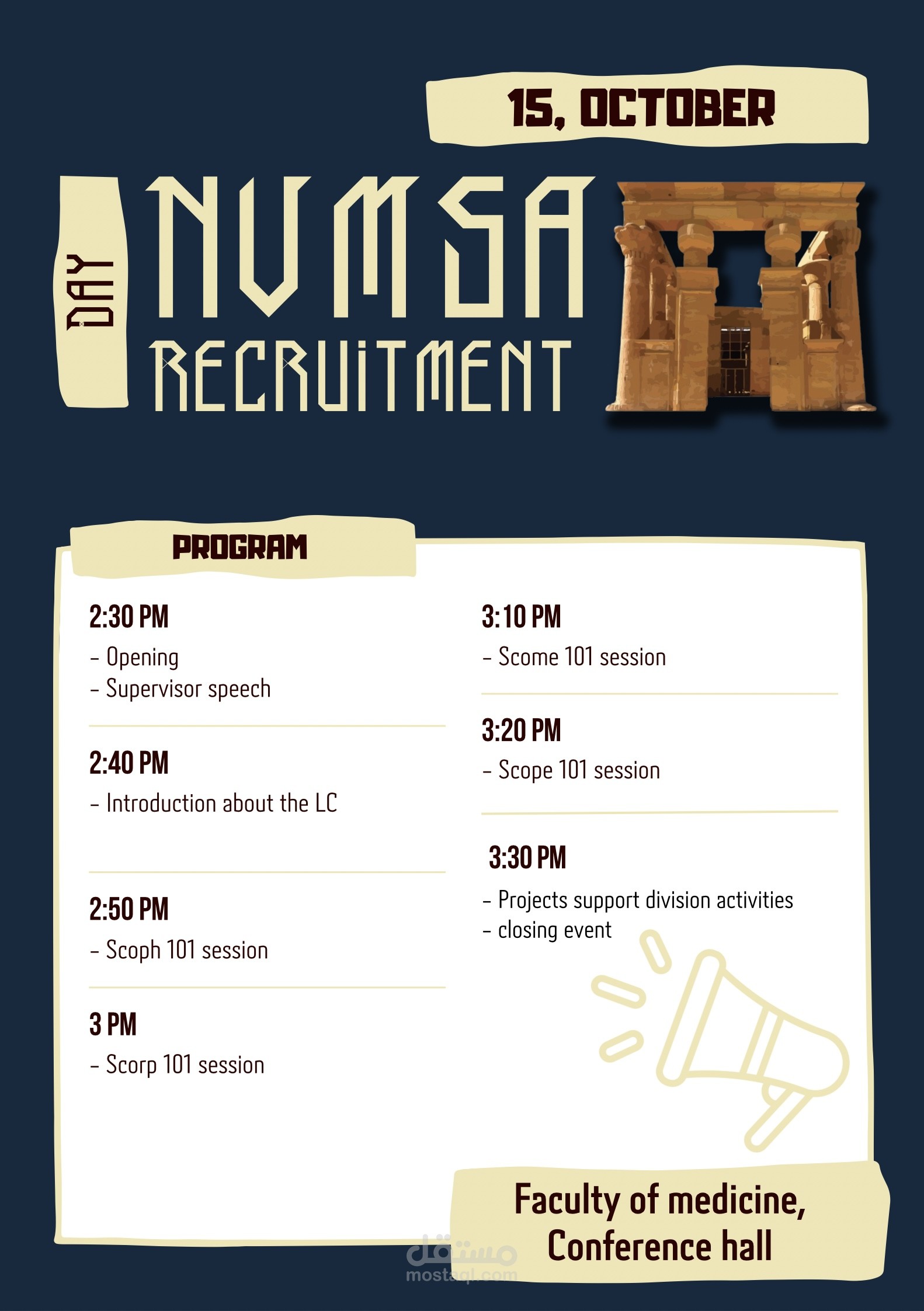 15, OCTOBER

DAY

NUMSA RECRUITMENT

PROGRAM

2:30 PM
- Opening
- Supervisor speech

2:40 PM
- Introduction about the LC

2:50 PM
- Scoph 101 session

3 PM
- Scorp 101 session

3:10 PM
- Scome 101 session

3:20 PM
- Scope 101 session

3:30 PM
- Projects support division activities
- closing event

Faculty of medicine, Conference hall

مستقل
mostaql.com